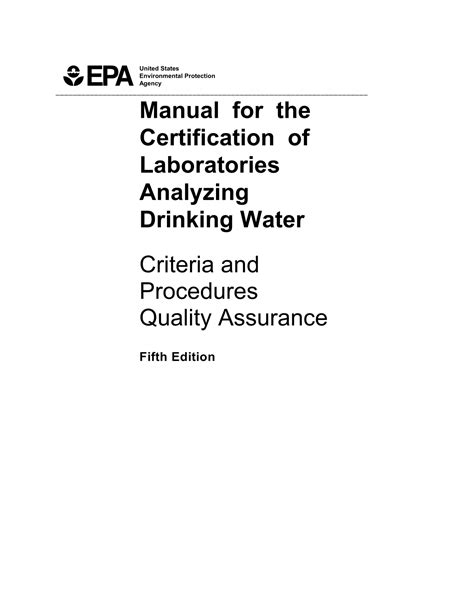 EPA United States Environmental Protection Agency

Manual for the Certification of Laboratories Analyzing Drinking Water

Criteria and Procedures Quality Assurance

Fifth Edition